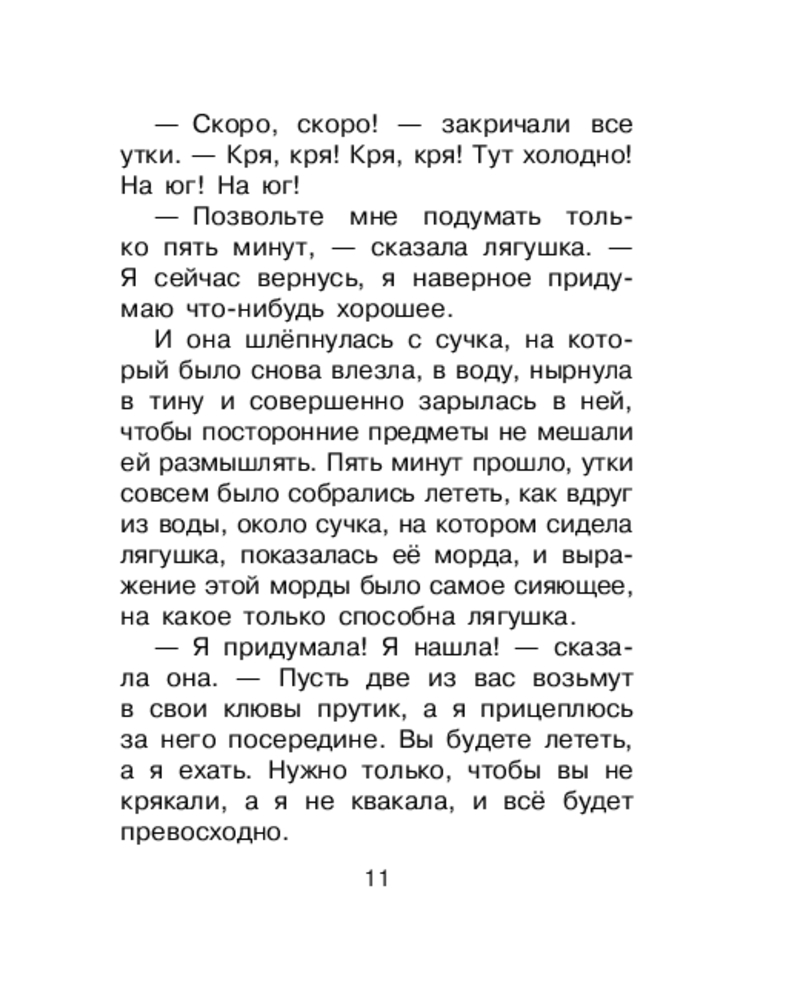 — Скоро, скоро! — закричали все утки. — Кря, кря! Кря, кря! Тут холодно! На юг! На юг!

— Позвольте мне подумать только пять минут, — сказала лягушка. — Я сейчас вернусь, я наверное придумаю что-нибудь хорошее.

И она шлёпнулась с сучка, на который было снова влезла, в воду, нырнула в тину и совершенно зарылась в ней, чтобы посторонние предметы не мешали ей размышлять. Пять минут прошло, утки совсем было собрались лететь, как вдруг из воды, около сучка, на котором сидела лягушка, показалась её морда, и выражение этой морды было самое сияющее, на какое только способна лягушка.

— Я придумала! Я нашла! — сказала она. — Пусть две из вас возьмут в свои клювы прутик, а я прицеплюсь за него посередине. Вы будете лететь, а я ехать. Нужно только, чтобы вы не крякали, а я не квакала, и всё будет превосходно.

11